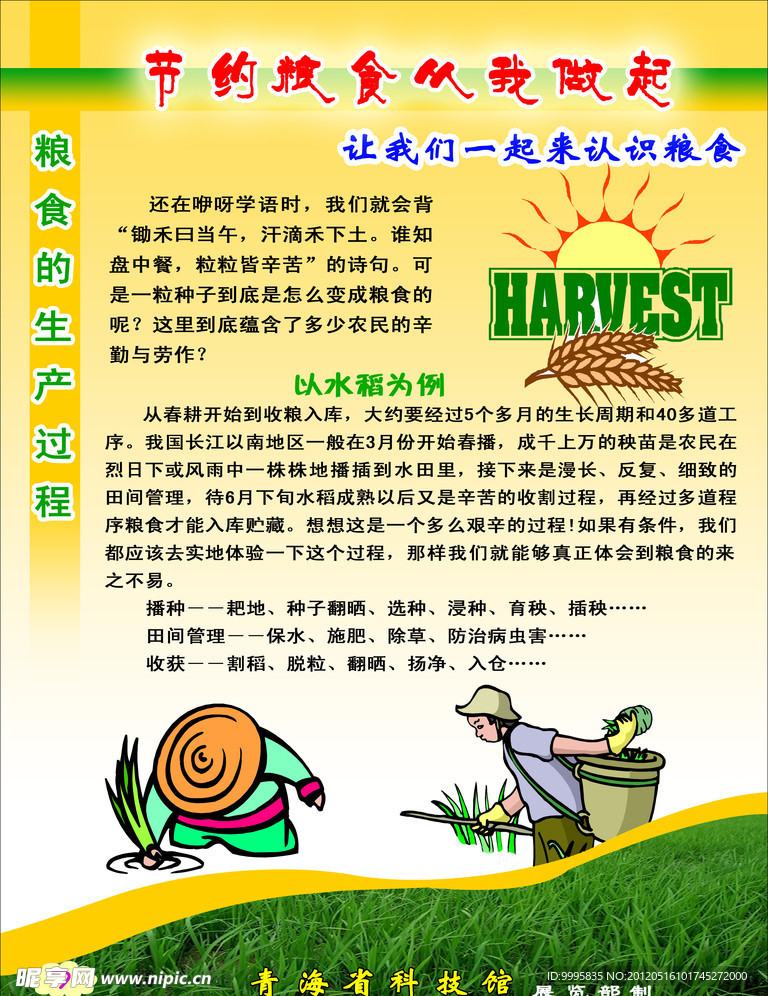 节约粮食从我做起

粮食的生产过程

让我们一起来认识粮食

还在咿呀学语时，我们就会背“锄禾曰当午，汗滴禾下土。谁知盘中餐，粒粒皆辛苦”的诗句。可是一粒种子到底是怎么变成粮食的呢？这里到底蕴含了多少农民的辛勤与劳作？

HARVEST

以水稻为例

从春耕开始到收粮入库，大约要经过5个多月的生长周期和40多道工序。我国长江以南地区一般在3月份开始春播，成千上万的秧苗是农民在烈日下或风雨中一株株地播插到水田里，接下来是漫长、反复、细致的田间管理，待6月下旬水稻成熟以后又是辛苦的收割过程，再经过多道程序粮食才能入库贮藏。想想这是一个多么艰辛的过程！如果有条件，我们都应该去实地体验一下这个过程，那样我们就能够真正体会到粮食的来之不易。

播种——耙地、种子翻晒、选种、浸种、育秧、插秧……

田间管理——保水、施肥、除草、防治病虫害……

收获——割稻、脱粒、翻晒、扬净、入仓……

昵享网 www.nipic.cn

青海省科技馆 展览部制

ID:9995835 NO:20120516101745272000